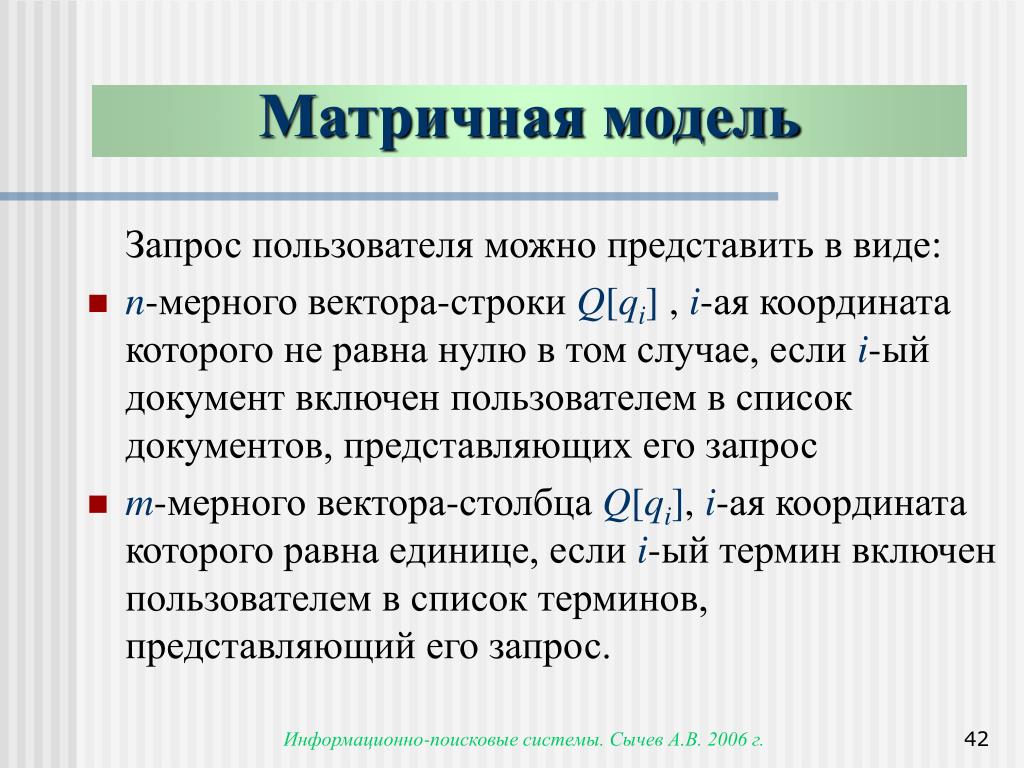 Матричная модель

Запрос пользователя можно представить в виде:

- $n$-мерного вектора-строки $Q[q_i]$ , $i$-ая координата которого не равна нулю в том случае, если $i$-ый документ включен пользователем в список документов, представляющих его запрос
- $m$-мерного вектора-столбца $Q[q_i]$, $i$-ая координата которого равна единице, если $i$-ый термин включен пользователем в список терминов, представляющий его запрос.

Информационно-поисковые системы. Сычев А.В. 2006 г.

42